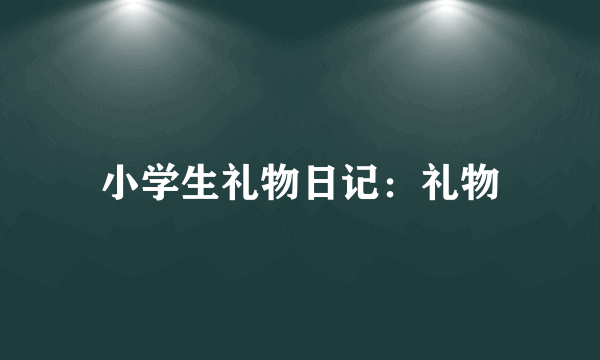 小学生礼物日记：礼物